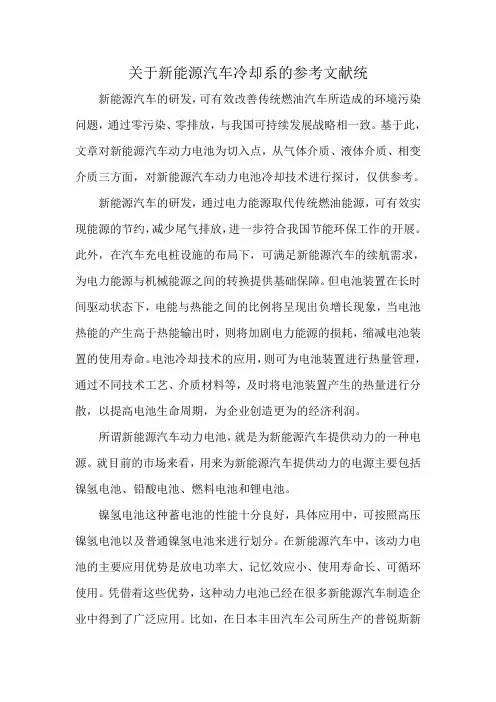 关于新能源汽车冷却系的参考文献统

新能源汽车的研发，可有效改善传统燃油汽车所造成的环境污染问题，通过零污染、零排放，与我国可持续发展战略相一致。基于此，文章对新能源汽车动力电池为切入点，从气体介质、液体介质、相变介质三方面，对新能源汽车动力电池冷却技术进行探讨，仅供参考。

新能源汽车的研发，通过电力能源取代传统燃油能源，可有效实现能源的节约，减少尾气排放，进一步符合我国节能环保工作的开展。此外，在汽车充电桩设施的布局下，可满足新能源汽车的续航需求，为电力能源与机械能源之间的转换提供基础保障。但电池装置在长时间驱动状态下，电能与热能之间的比例将呈现出负增长现象，当电池热能的产生高于热能输出时，则将加剧电力能源的损耗，缩减电池装置的使用寿命。电池冷却技术的应用，则可为电池装置进行热量管理，通过不同技术工艺、介质材料等，及时将电池装置产生的热量进行分散，以提高电池生命周期，为企业创造更为的经济利润。

所谓新能源汽车动力电池，就是为新能源汽车提供动力的一种电源。就目前的市场来看，用来为新能源汽车提供动力的电源主要包括镍氢电池、铅酸电池、燃料电池和锂电池。

镍氢电池这种蓄电池的性能十分良好，具体应用中，可按照高压镍氢电池以及普通镍氢电池来进行划分。在新能源汽车中，该动力电池的主要应用优势是放电功率大、记忆效应小、使用寿命长、可循环使用。凭借着这些优势，这种动力电池已经在很多新能源汽车制造企业中得到了广泛应用。比如，在日本丰田汽车公司所生产的普锐斯新